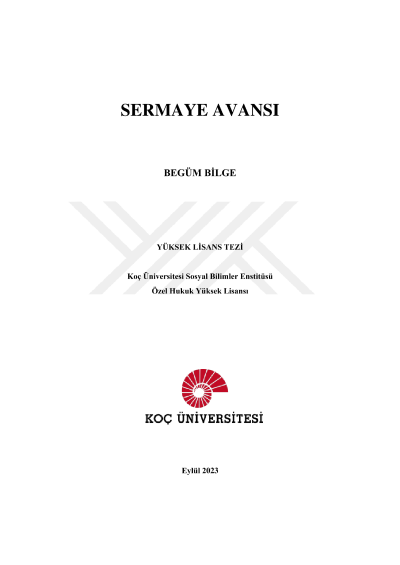 SERMAYE AVANSI

BEGÜM BİLGE

YÜKSEK LİSANS TEZİ

Koç Üniversitesi Sosyal Bilimler Enstitüsü
Özel Hukuk Yüksek Lisansı

KOÇ ÜNİVERSİTESİ

Eylül 2023